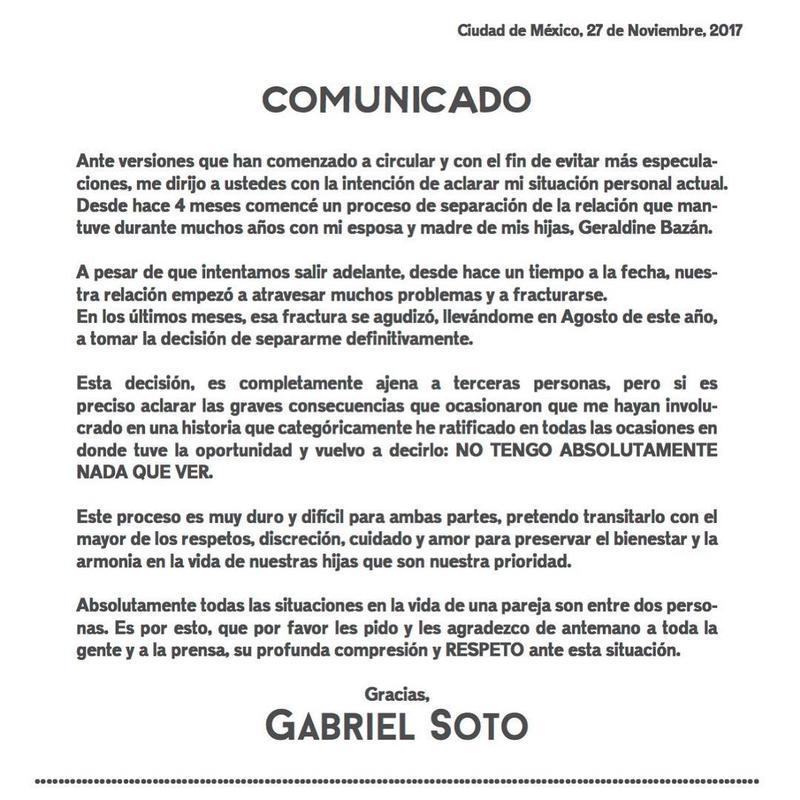 Ciudad de México, 27 de Noviembre, 2017

COMUNICADO

Ante versiones que han comenzado a circular y con el fin de evitar más especulaciones, me dirijo a ustedes con la intención de aclarar mi situación personal actual. Desde hace 4 meses comencé un proceso de separación de la relación que mantuve durante muchos años con mi esposa y madre de mis hijas, Geraldine Bazán.

A pesar de que intentamos salir adelante, desde hace un tiempo a la fecha, nuestra relación empezó a atravesar muchos problemas y a fracturarse.
En los últimos meses, esa fractura se agudizó, llevándome en Agosto de este año, a tomar la decisión de separarme definitivamente.

Esta decisión, es completamente ajena a terceras personas, pero si es preciso aclarar las graves consecuencias que ocasionaron que me hayan involucrado en una historia que categóricamente he ratificado en todas las ocasiones en donde tuve la oportunidad y vuelvo a decirlo: NO TENGO ABSOLUTAMENTE NADA QUE VER.

Este proceso es muy duro y difícil para ambas partes, pretendo transitarlo con el mayor de los respetos, discreción, cuidado y amor para preservar el bienestar y la armonía en la vida de nuestras hijas que son nuestra prioridad.

Absolutamente todas las situaciones en la vida de una pareja son entre dos personas. Es por esto, que por favor les pido y les agradezco de antemano a toda la gente y a la prensa, su profunda compresión y RESPETO ante esta situación.

Gracias,
GABRIEL SOTO